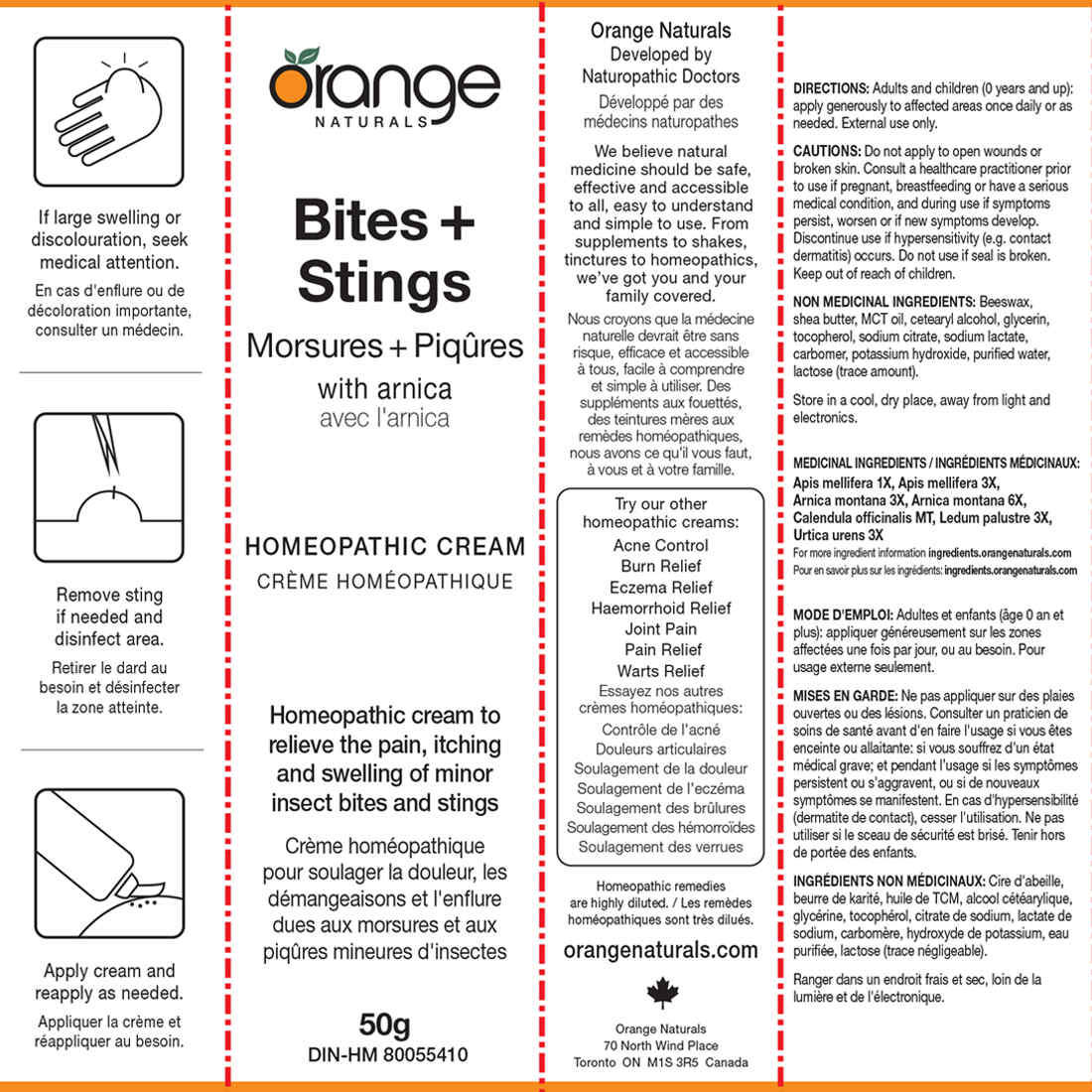 If large swelling or discolouration, seek medical attention.

En cas d'enflure ou de décoloration importante, consulter un médecin.

Remove sting if needed and disinfect area.

Retirer le dard au besoin et désinfecter la zone atteinte.

Apply cream and reapply as needed.

Appliquer la crème et réappliquer au besoin.

orange NATURALS

Bites + Stings

Morsures + Piqûres

with arnica
avec l'arnica

HOMEOPATHIC CREAM
CRÈME HOMÉOPATHIQUE

Homeopathic cream to relieve the pain, itching and swelling of minor insect bites and stings

Crème homéopathique pour soulager la douleur, les démangeaisons et l'enflure dues aux morsures et aux piqûres mineures d'insectes

50g
DIN-HM 80055410

Orange Naturals
Developed by
Naturopathic Doctors

Développé par des médecins naturopathes

We believe natural medicine should be safe, effective and accessible to all, easy to understand and simple to use. From supplements to shakes, tinctures to homeopathics, we've got you and your family covered.

Nous croyons que la médecine naturelle devrait être sans risque, efficace et accessible à tous, facile à comprendre et simple à utiliser. Des suppléments aux fouettés, des teintures mères aux remèdes homéopathiques, nous avons ce qu'il vous faut, à vous et à votre famille.

Try our other homeopathic creams:
Acne Control
Burn Relief
Eczema Relief
Haemorrhoid Relief
Joint Pain
Pain Relief
Warts Relief
Essayez nos autres crèmes homéopathiques:
Contrôle de l'acné
Douleurs articulaires
Soulagement de la douleur
Soulagement de l'eczéma
Soulagement des brûlures
Soulagement des hémorroïdes
Soulagement des verrues

Homeopathic remedies are highly diluted. / Les remèdes homéopathiques sont très dilués.

orangenaturals.com

Orange Naturals
70 North Wind Place
Toronto ON M1S 3R5 Canada

DIRECTIONS: Adults and children (0 years and up): apply generously to affected areas once daily or as needed. External use only.

CAUTIONS: Do not apply to open wounds or broken skin. Consult a healthcare practitioner prior to use if pregnant, breastfeeding or have a serious medical condition, and during use if symptoms persist, worsen or if new symptoms develop. Discontinue use if hypersensitivity (e.g. contact dermatitis) occurs. Do not use if seal is broken. Keep out of reach of children.

NON MEDICINAL INGREDIENTS: Beeswax, shea butter, MCT oil, cetearyl alcohol, glycerin, tocopherol, sodium citrate, sodium lactate, carbomer, potassium hydroxide, purified water, lactose (trace amount).

Store in a cool, dry place, away from light and electronics.

MEDICINAL INGREDIENTS / INGRÉDIENTS MÉDICINAUX: Apis mellifera 1X, Apis mellifera 3X, Arnica montana 3X, Arnica montana 6X, Calendula officinalis MT, Ledum palustre 3X, Urtica urens 3X
For more ingredient information ingredients.orangenaturals.com
Pour en savoir plus sur les ingrédients: ingredients.orangenaturals.com

MODE D'EMPLOI: Adultes et enfants (âge 0 an et plus): appliquer généreusement sur les zones affectées une fois par jour, ou au besoin. Pour usage externe seulement.

MISES EN GARDE: Ne pas appliquer sur des plaies ouvertes ou des lésions. Consulter un praticien de soins de santé avant d'en faire l'usage si vous êtes enceinte ou allaitante: si vous souffrez d'un état médical grave; et pendant l'usage si les symptômes persistent ou s'aggravent, ou si de nouveaux symptômes se manifestent. En cas d'hypersensibilité (dermatite de contact), cesser l'utilisation. Ne pas utiliser si le sceau de sécurité est brisé. Tenir hors de portée des enfants.

INGRÉDIENTS NON MÉDICINAUX: Cire d'abeille, beurre de karité, huile de TCM, alcool cétéarylique, glycérine, tocophérol, citrate de sodium, lactate de sodium, carbomère, hydroxyde de potassium, eau purifiée, lactose (trace négligeable).

Ranger dans un endroit frais et sec, loin de la lumière et de l'électronique.